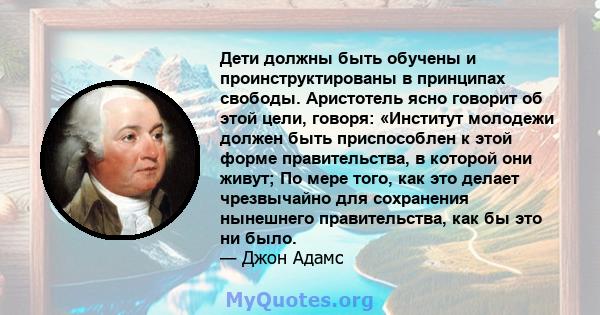 Дети должны быть обучены и проинструктированы в принципах свободы. Аристотель ясно говорит об этой цели, говоря: «Институт молодежи должен быть приспособлен к этой форме правительства, в которой они живут; По мере того, как это делает чрезвычайно для сохранения нынешнего правительства, как бы это ни было.
— Джон Адамс

MyQuotes.org